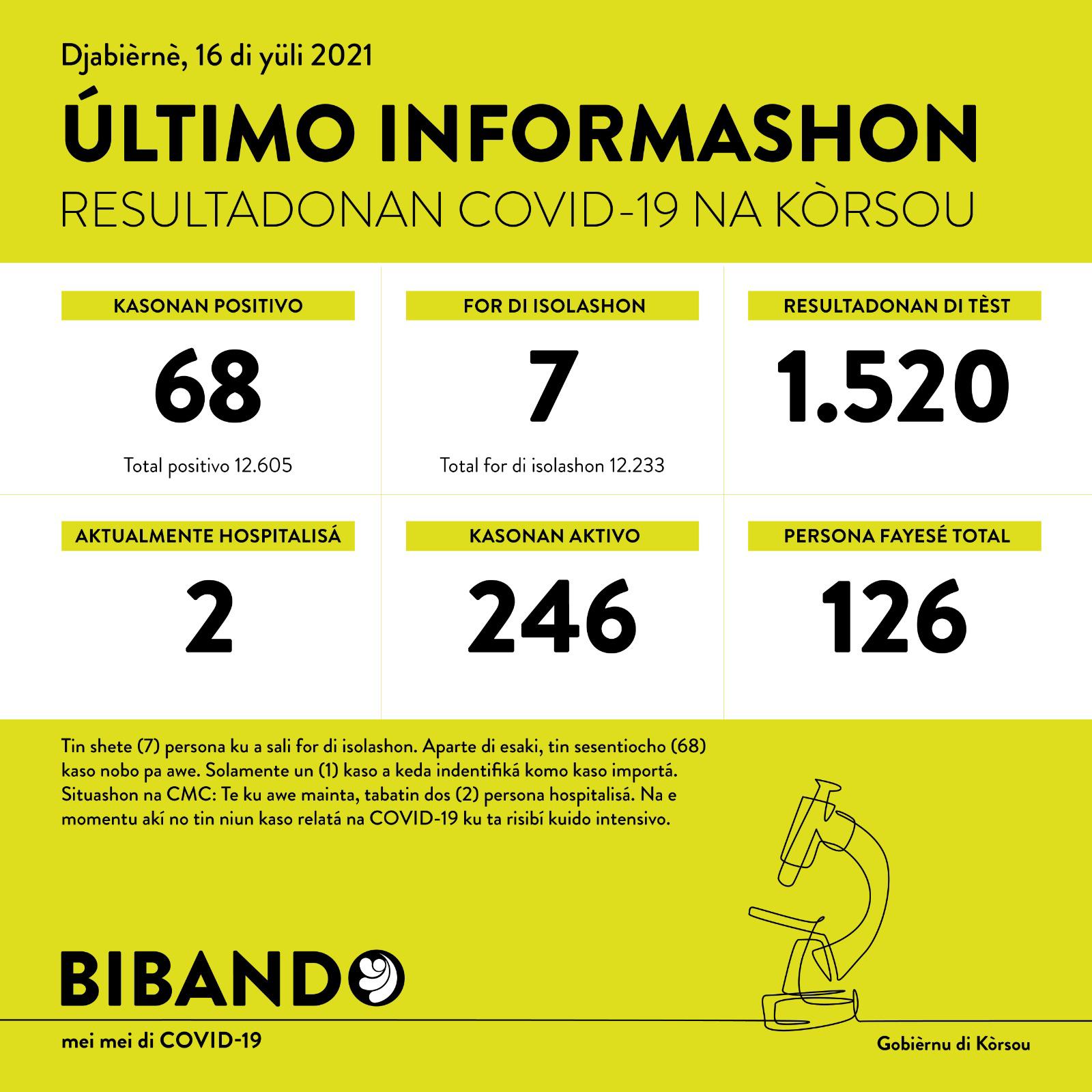 Djabièrnè, 16 di yüli 2021

ÚLTIMO INFORMASHON

RESULTADONAN COVID-19 NA KÒRSOU

KASONAN POSITIVO

68

Total positivo 12.605

FOR DI ISOLASHON

7

Total for di isolashon 12.233

RESULTADONAN DI TÈST

1.520

AKTUALMENTE HOSPITALISÁ

2

KASONAN AKTIVO

246

PERSONA FAYESÉ TOTAL

126

Tin shete (7) persona ku a sali for di isolashon. Aparte di esaki, tin sesentiocho (68) kaso nobo pa awe. Solamente un (1) kaso a keda indentifiká komo kaso importá. Situashon na CMC: Te ku awe mainta, tabatin dos (2) persona hospitalisá. Na e momentu akí no tin niun kaso relatá na COVID-19 ku ta risibí kuido intensivo.

BIBANDO

mei mei di COVID-19

Gobièrnu di Kòrsou